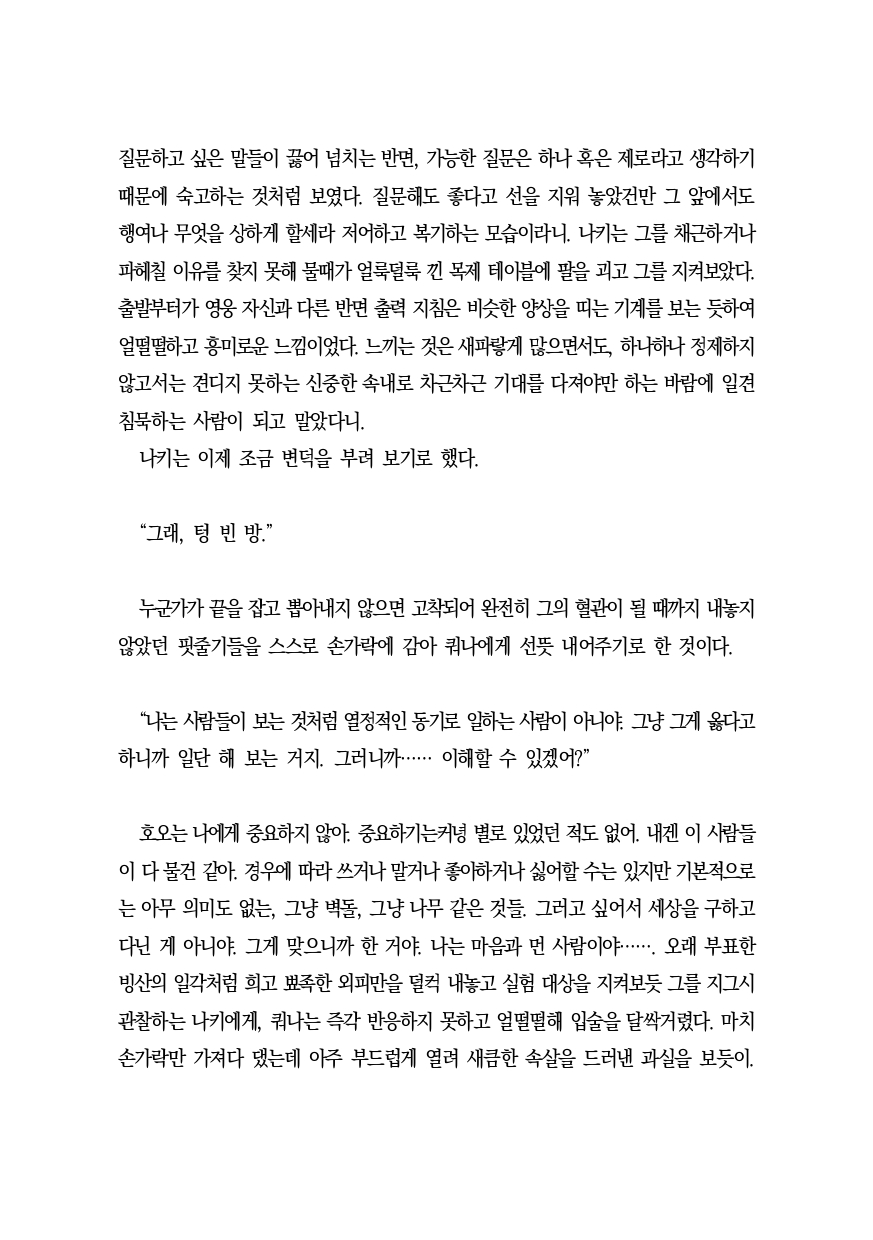 질문하고 싶은 말들이 끓어 넘치는 반면, 가능한 질문은 하나 혹은 제로라고 생각하기 때문에 숙고하는 것처럼 보였다. 질문해도 좋다고 선을 지워 놓았건만 그 앞에서도 행여나 무엇을 상하게 할세라 저어하고 복기하는 모습이라니. 나키는 그를 채근하거나 파헤칠 이유를 찾지 못해 물때가 얼룩덜룩 낀 목제 테이블에 팔을 괴고 그를 지켜보았다. 출발부터가 영웅 자신과 다른 반면 출력 지침은 비슷한 양상을 띠는 기계를 보는 듯하여 얼떨떨하고 흥미로운 느낌이었다. 느끼는 것은 새파랗게 많으면서도, 하나하나 정제하지 않고서는 견디지 못하는 신중한 속내로 차근차근 기대를 다져야만 하는 바람에 일견 침묵하는 사람이 되고 말았다니.
나키는 이제 조금 변덕을 부려 보기로 했다.

“그래, 텅 빈 방.”

누군가가 끝을 잡고 뽑아내지 않으면 고착되어 완전히 그의 혈관이 될 때까지 내놓지 않았던 핏줄기들을 스스로 손가락에 감아 쿼나에게 선뜻 내어주기로 한 것이다.

“나는 사람들이 보는 것처럼 열정적인 동기로 일하는 사람이 아니야. 그냥 그게 옳다고 하니까 일단 해 보는 거지. 그러니까…… 이해할 수 있겠어?”

호오는 나에게 중요하지 않아. 중요하기는커녕 별로 있었던 적도 없어. 내겐 이 사람들이 다 물건 같아. 경우에 따라 쓰거나 말거나 좋아하거나 싫어할 수는 있지만 기본적으로는 아무 의미도 없는, 그냥 벽돌, 그냥 나무 같은 것들. 그러고 싶어서 세상을 구하고 다닌 게 아니야. 그게 맞으니까 한 거야. 나는 마음과 먼 사람이야……. 오래 부표한 빙산의 일각처럼 희고 뾰족한 외피만을 덜컥 내놓고 실험 대상을 지켜보듯 그를 지그시 관찰하는 나키에게, 쿼나는 즉각 반응하지 못하고 얼떨떨해 입술을 달싹거렸다. 마치 손가락만 가져다 댔는데 아주 부드럽게 열려 새큼한 속살을 드러낸 과실을 보듯이.